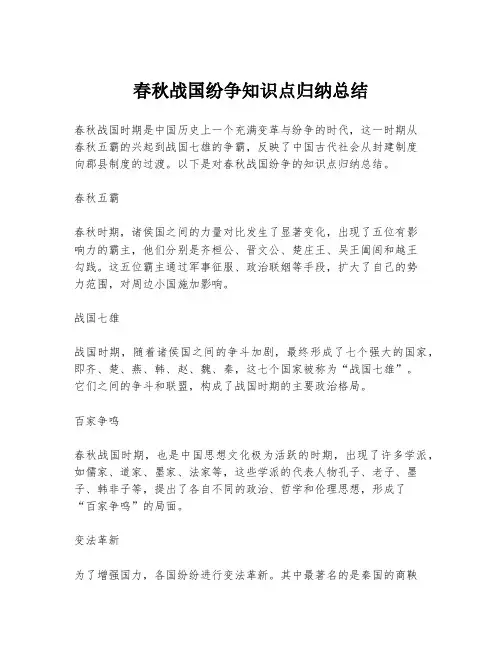 春秋战国纷争知识点归纳总结

春秋战国时期是中国历史上一个充满变革与纷争的时代，这一时期从春秋五霸的兴起到战国七雄的争霸，反映了中国古代社会从封建制度向郡县制度的过渡。以下是对春秋战国纷争的知识点归纳总结。

春秋五霸

春秋时期，诸侯国之间的力量对比发生了显著变化，出现了五位有影响力的霸主，他们分别是齐桓公、晋文公、楚庄王、吴王阖闾和越王勾践。这五位霸主通过军事征服、政治联姻等手段，扩大了自己的势力范围，对周边小国施加影响。

战国七雄

战国时期，随着诸侯国之间的争斗加剧，最终形成了七个强大的国家，即齐、楚、燕、韩、赵、魏、秦，这七个国家被称为“战国七雄”。它们之间的争斗和联盟，构成了战国时期的主要政治格局。

百家争鸣

春秋战国时期，也是中国思想文化极为活跃的时期，出现了许多学派，如儒家、道家、墨家、法家等，这些学派的代表人物孔子、老子、墨子、韩非子等，提出了各自不同的政治、哲学和伦理思想，形成了“百家争鸣”的局面。

变法革新

为了增强国力，各国纷纷进行变法革新。其中最著名的是秦国的商鞅